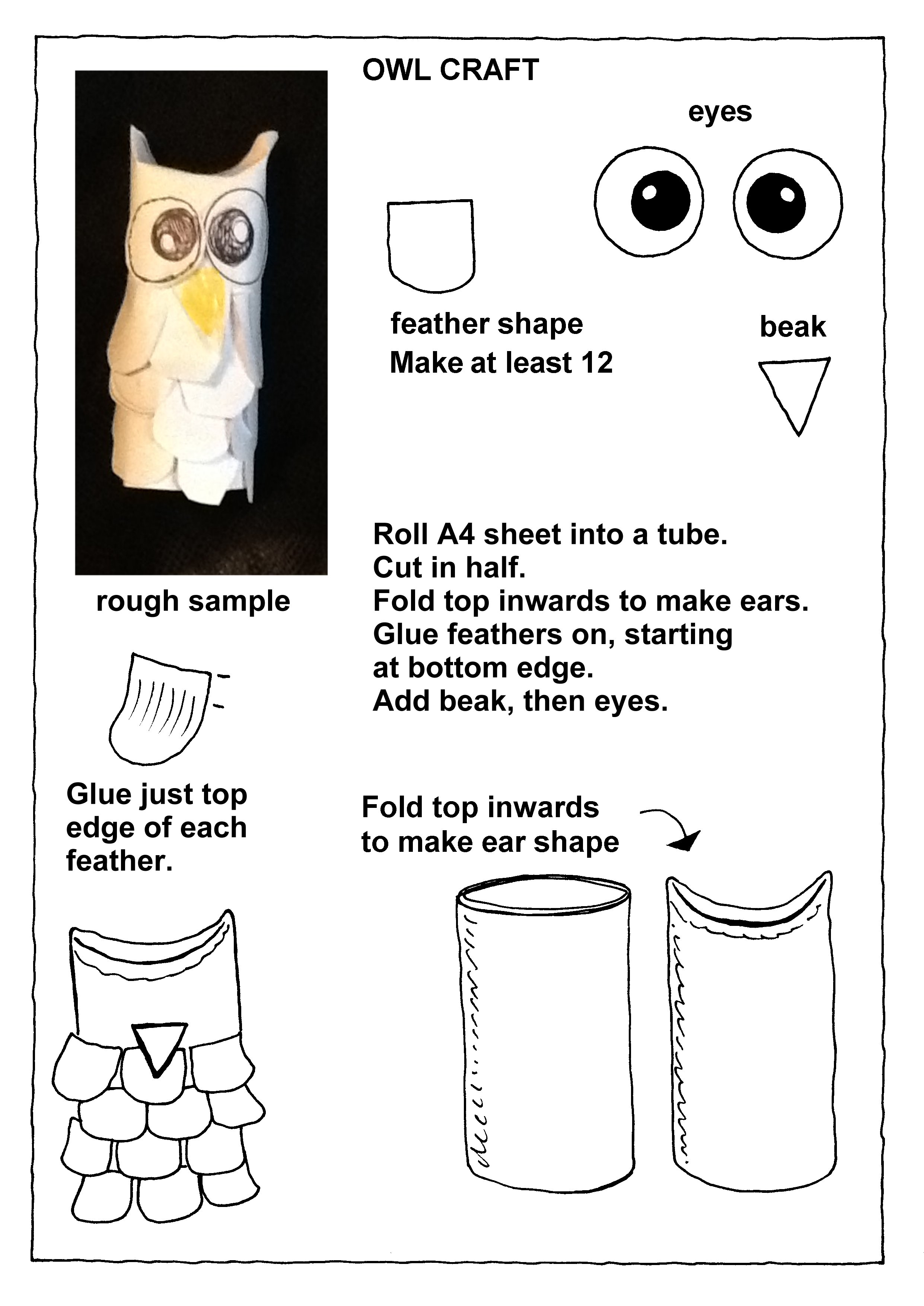 OWL CRAFT

eyes

feather shape
Make at least 12

beak

rough sample

Roll A4 sheet into a tube.
Cut in half.
Fold top inwards to make ears.
Glue feathers on, starting at bottom edge.
Add beak, then eyes.

Glue just top edge of each feather.

Fold top inwards to make ear shape